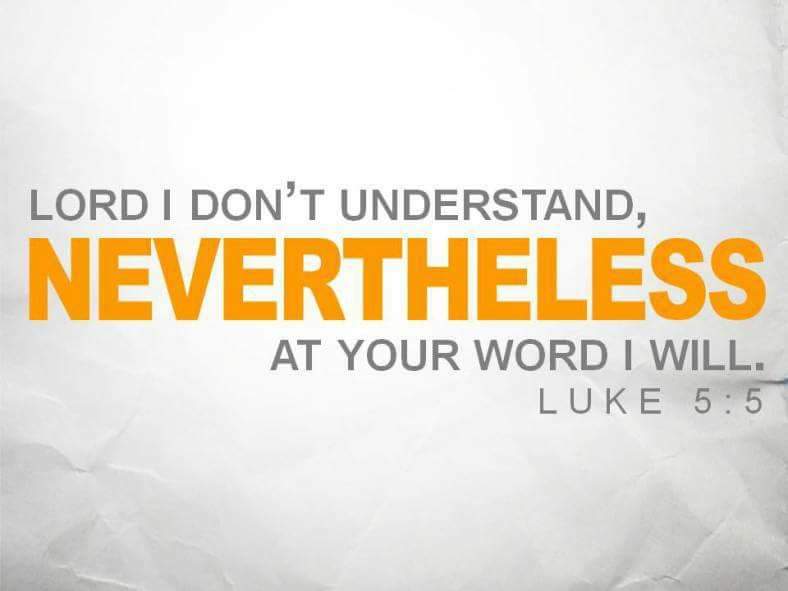 LORD I DON'T UNDERSTAND,
NEVERTHELESS
AT YOUR WORD I WILL.
LUKE 5:5